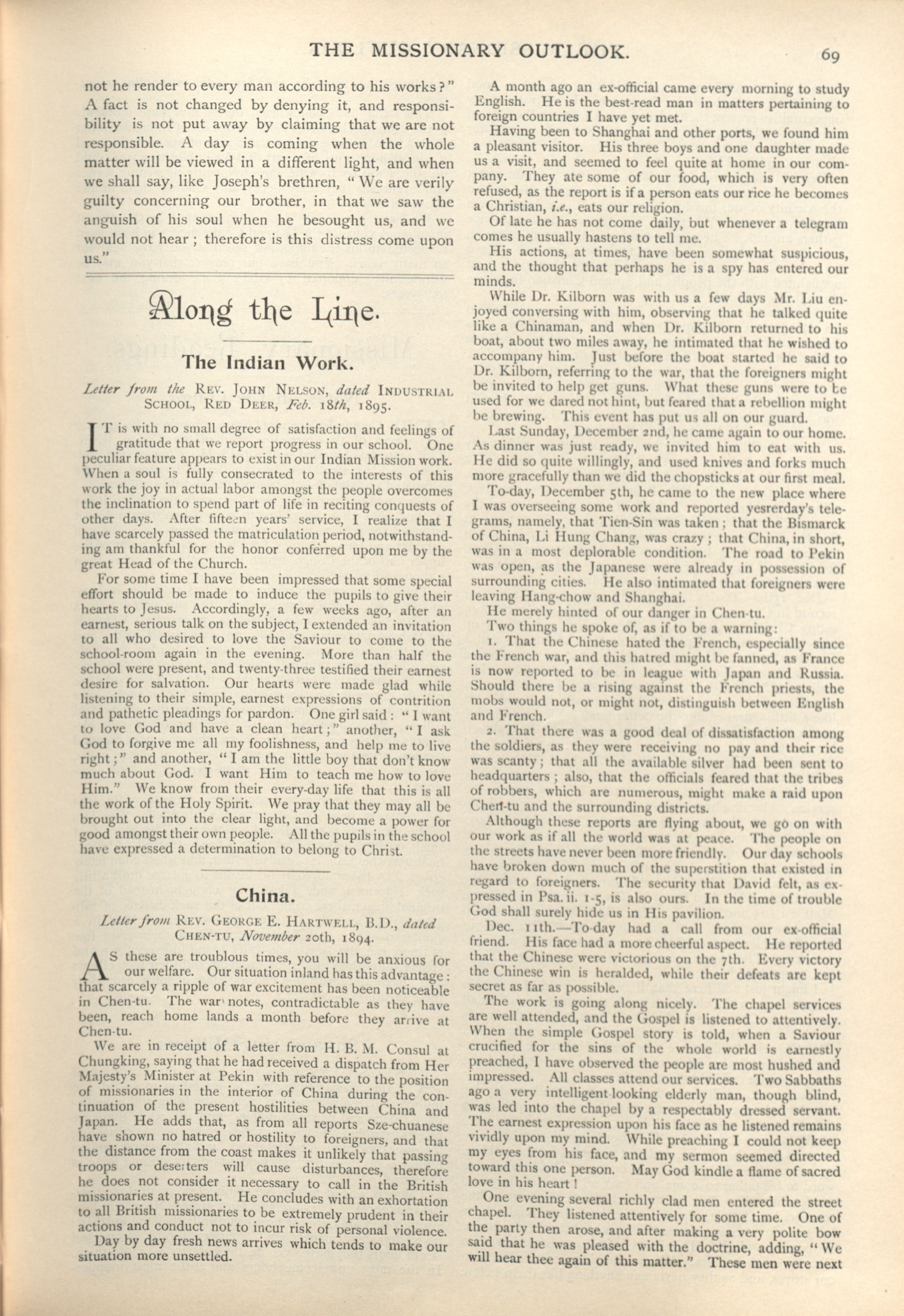 THE MISSIONARY OUTLOOK. 69

not he render to every man according to his works?" A fact is not changed by denying it, and responsibility is not put away by claiming that we are not responsible. A day is coming when the whole matter will be viewed in a different light, and when we shall say, like Joseph's brethren, "We are verily guilty concerning our brother, in that we saw the anguish of his soul when he besought us, and we would not hear; therefore is this distress come upon us."

Along the Line.

The Indian Work.

Letter from the REV. JOHN NELSON, dated INDUSTRIAL SCHOOL, RED DEER, Feb. 18th, 1895.

IT is with no small degree of satisfaction and feelings of gratitude that we report progress in our school. One peculiar feature appears to exist in our Indian Mission work. When a soul is fully consecrated to the interests of this work the joy in actual labor amongst the people overcomes the inclination to spend part of life in reciting conquests of other days. After fifteen years' service, I realize that I have scarcely passed the matriculation period, notwithstanding am thankful for the honor conferred upon me by the great Head of the Church.

For some time I have been impressed that some special effort should be made to induce the pupils to give their hearts to Jesus. Accordingly, a few weeks ago, after an earnest, serious talk on the subject, I extended an invitation to all who desired to love the Saviour to come to the school-room again in the evening. More than half the school were present, and twenty-three testified their earnest desire for salvation. Our hearts were made glad while listening to their simple, earnest expressions of contrition and pathetic pleadings for pardon. One girl said: "I want to love God and have a clean heart;" another, "I ask God to forgive me all my foolishness, and help me to live right;" and another, "I am the little boy that don't know much about God. I want Him to teach me how to love Him." We know from their every-day life that this is all the work of the Holy Spirit. We pray that they may all be brought out into the clear light, and become a power for good amongst their own people. All the pupils in the school have expressed a determination to belong to Christ.

China.

Letter from REV. GEORGE E. HARTWELL, B.D., dated CHEN-TU, November 20th, 1894.

AS these are troublous times, you will be anxious for our welfare. Our situation inland has this advantage: that scarcely a ripple of war excitement has been noticeable in Chen-tu. The war notes, contradictable as they have been, reach home lands a month before they arrive at Chen-tu.

We are in receipt of a letter from H. B. M. Consul at Chungking, saying that he had received a dispatch from Her Majesty's Minister at Pekin with reference to the position of missionaries in the interior of China during the continuation of the present hostilities between China and Japan. He adds that, as from all reports Sze-chuanese have shown no hatred or hostility to foreigners, and that the distance from the coast makes it unlikely that passing troops or deserters will cause disturbances, therefore he does not consider it necessary to call in the British missionaries at present. He concludes with an exhortation to all British missionaries to be extremely prudent in their actions and conduct not to incur risk of personal violence.

Day by day fresh news arrives which tends to make our situation more unsettled.

A month ago an ex-official came every morning to study English. He is the best-read man in matters pertaining to foreign countries I have yet met.

Having been to Shanghai and other ports, we found him a pleasant visitor. His three boys and one daughter made us a visit, and seemed to feel quite at home in our company. They ate some of our food, which is very often refused, as the report is if a person eats our rice he becomes a Christian, i.e., eats our religion.

Of late he has not come daily, but whenever a telegram comes he usually hastens to tell me.

His actions, at times, have been somewhat suspicious, and the thought that perhaps he is a spy has entered our minds.

While Dr. Kilborn was with us a few days Mr. Liu enjoyed conversing with him, observing that he talked quite like a Chinaman, and when Dr. Kilborn returned to his boat, about two miles away, he intimated that he wished to accompany him. Just before the boat started he said to Dr. Kilborn, referring to the war, that the foreigners might be invited to help get guns. What these guns were to be used for we dared not hint, but feared that a rebellion might be brewing. This event has put us all on our guard.

Last Sunday, December 2nd, he came again to our home. As dinner was just ready, we invited him to eat with us. He did so quite willingly, and used knives and forks much more gracefully than we did the chopsticks at our first meal.

To-day, December 5th, he came to the new place where I was overseeing some work and reported yesrerday's telegrams, namely, that Tien-Sin was taken; that the Bismarck of China, Li Hung Chang, was crazy; that China, in short, was in a most deplorable condition. The road to Pekin was open, as the Japanese were already in possession of surrounding cities. He also intimated that foreigners were leaving Hang-chow and Shanghai.

He merely hinted of our danger in Chen-tu.

Two things he spoke of, as if to be a warning:

1. That the Chinese hated the French, especially since the French war, and this hatred might be fanned, as France is now reported to be in league with Japan and Russia. Should there be a rising against the French priests, the mobs would not, or might not, distinguish between English and French.

2. That there was a good deal of dissatisfaction among the soldiers, as they were receiving no pay and their rice was scanty; that all the available silver had been sent to headquarters; also, that the officials feared that the tribes of robbers, which are numerous, might make a raid upon Chen-tu and the surrounding districts.

Although these reports are flying about, we go on with our work as if all the world was at peace. The people on the streets have never been more friendly. Our day schools have broken down much of the superstition that existed in regard to foreigners. The security that David felt, as expressed in Psa. ii. 1-5, is also ours. In the time of trouble God shall surely hide us in His pavilion.

Dec. 11th.—To-day had a call from our ex-official friend. His face had a more cheerful aspect. He reported that the Chinese were victorious on the 7th. Every victory the Chinese win is heralded, while their defeats are kept secret as far as possible.

The work is going along nicely. The chapel services are well attended, and the Gospel is listened to attentively. When the simple Gospel story is told, when a Saviour crucified for the sins of the whole world is earnestly preached, I have observed the people are most hushed and impressed. All classes attend our services. Two Sabbaths ago a very intelligent-looking elderly man, though blind, was led into the chapel by a respectably dressed servant. The earnest expression upon his face as he listened remains vividly upon my mind. While preaching I could not keep my eyes from his face, and my sermon seemed directed toward this one person. May God kindle a flame of sacred love in his heart!

One evening several richly clad men entered the street chapel. They listened attentively for some time. One of the party then arose, and after making a very polite bow said that he was pleased with the doctrine, adding, "We will hear thee again of this matter." These men were next